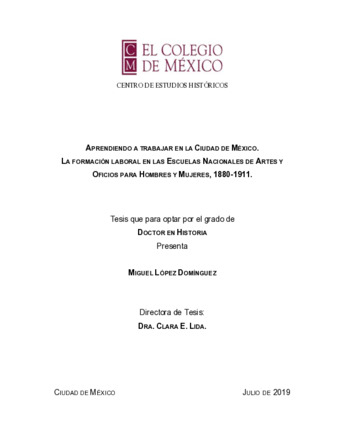 CM EL COLEGIO DE MÉXICO

CENTRO DE ESTUDIOS HISTÓRICOS

APRENDIENDO A TRABAJAR EN LA CIUDAD DE MÉXICO. LA FORMACIÓN LABORAL EN LAS ESCUELAS NACIONALES DE ARTES Y OFICIOS PARA HOMBRES Y MUJERES, 1880-1911.

Tesis que para optar por el grado de
DOCTOR EN HISTORIA
Presenta

MIGUEL LÓPEZ DOMÍNGUEZ

Directora de Tesis:
DRA. CLARA E. LIDA.

CIUDAD DE MÉXICO

JULIO DE 2019